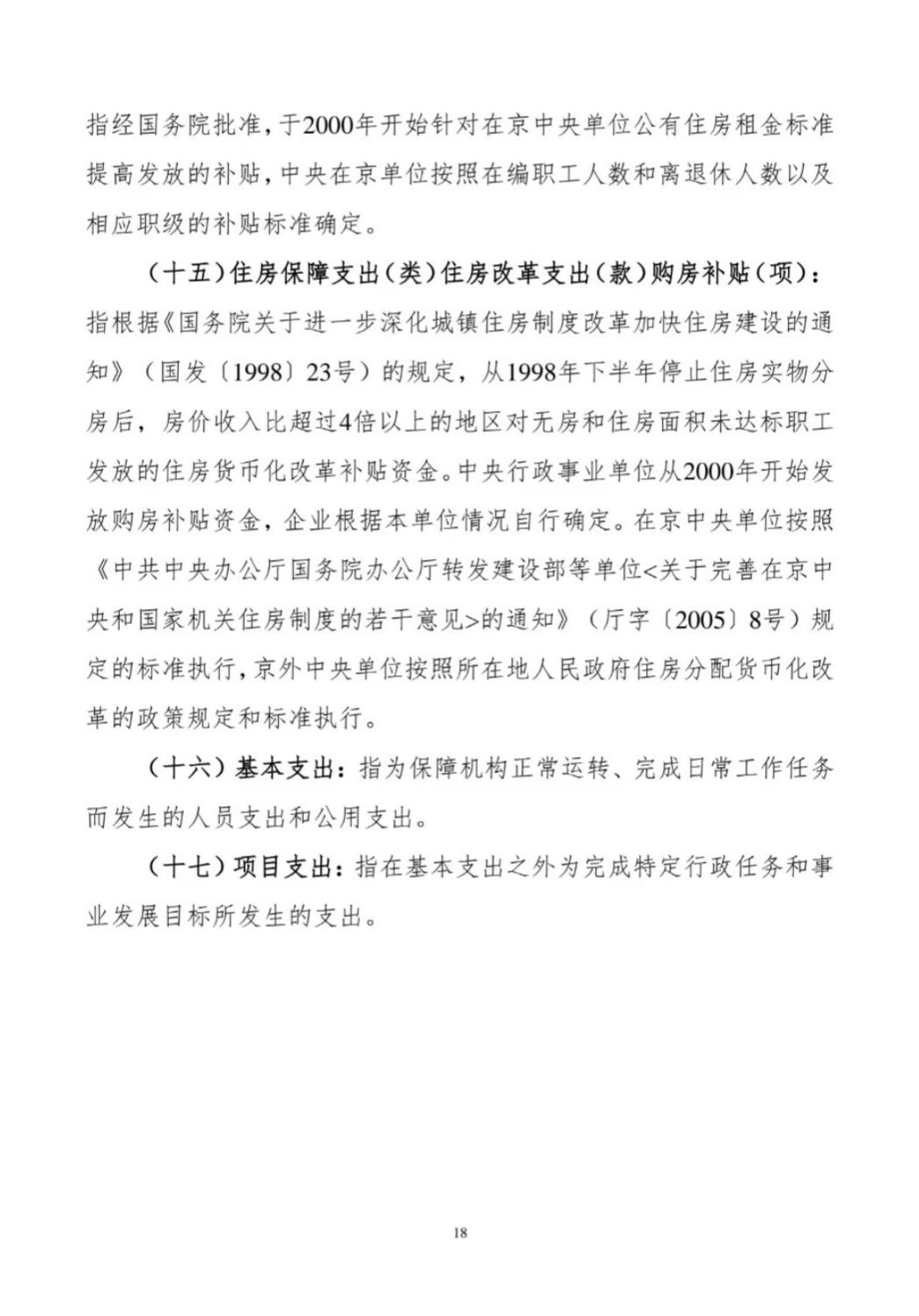 指经国务院批准，于2000年开始针对在京中央单位公有住房租金标准提高发放的补贴，中央在京单位按照在编职工人数和离退休人数以及相应职级的补贴标准确定。

（十五）住房保障支出（类）住房改革支出（款）购房补贴（项）：指根据《国务院关于进一步深化城镇住房制度改革加快住房建设的通知》（国发〔1998〕23号）的规定，从1998年下半年停止住房实物分房后，房价收入比超过4倍以上的地区对无房和住房面积未达标职工发放的住房货币化改革补贴资金。中央行政事业单位从2000年开始发放购房补贴资金，企业根据本单位情况自行确定。在京中央单位按照《中共中央办公厅国务院办公厅转发建设部等单位<关于完善在京中央和国家机关住房制度的若干意见>的通知》（厅字〔2005〕8号）规定的标准执行，京外中央单位按照所在地人民政府住房分配货币化改革的政策规定和标准执行。

（十六）基本支出：指为保障机构正常运转、完成日常工作任务而发生的人员支出和公用支出。

（十七）项目支出：指在基本支出之外为完成特定行政任务和事业发展目标所发生的支出。

18